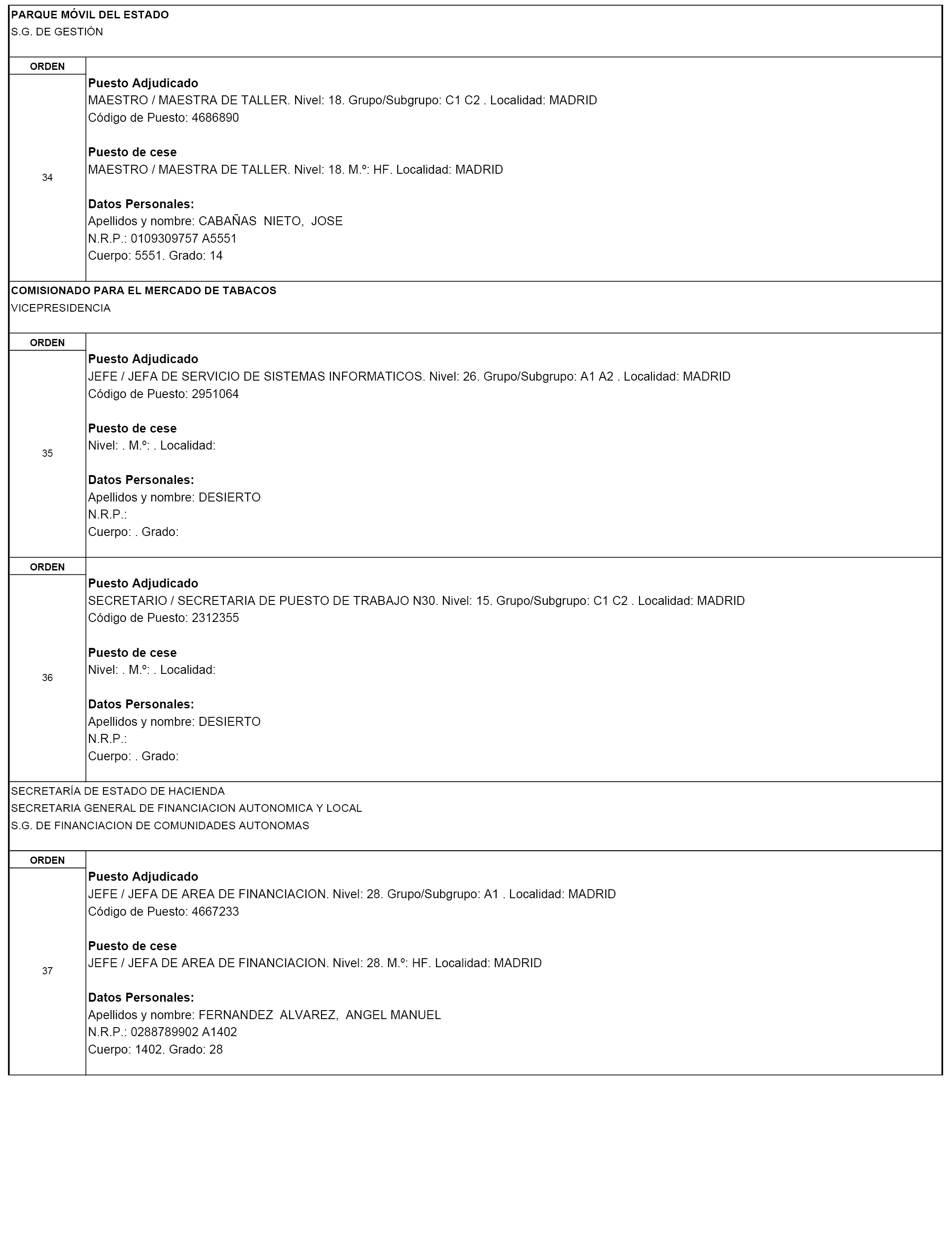 PARQUE MÓVIL DEL ESTADO
S.G. DE GESTIÓN

ORDEN

34

Puesto Adjudicado
MAESTRO / MAESTRA DE TALLER. Nivel: 18. Grupo/Subgrupo: C1 C2 . Localidad: MADRID
Código de Puesto: 4686890

Puesto de cese
MAESTRO / MAESTRA DE TALLER. Nivel: 18. M.º: HF. Localidad: MADRID

Datos Personales:
Apellidos y nombre: CABAÑAS NIETO, JOSE
N.R.P.: 0109309757 A5551
Cuerpo: 5551. Grado: 14

COMISIONADO PARA EL MERCADO DE TABACOS
VICEPRESIDENCIA

ORDEN

35

Puesto Adjudicado
JEFE / JEFA DE SERVICIO DE SISTEMAS INFORMATICOS. Nivel: 26. Grupo/Subgrupo: A1 A2 . Localidad: MADRID
Código de Puesto: 2951064

Puesto de cese
Nivel: . M.º: . Localidad:

Datos Personales:
Apellidos y nombre: DESIERTO
N.R.P.:
Cuerpo: . Grado:

ORDEN

36

Puesto Adjudicado
SECRETARIO / SECRETARIA DE PUESTO DE TRABAJO N30. Nivel: 15. Grupo/Subgrupo: C1 C2 . Localidad: MADRID
Código de Puesto: 2312355

Puesto de cese
Nivel: . M.º: . Localidad:

Datos Personales:
Apellidos y nombre: DESIERTO
N.R.P.:
Cuerpo: . Grado:

SECRETARÍA DE ESTADO DE HACIENDA
SECRETARIA GENERAL DE FINANCIACION AUTONOMICA Y LOCAL
S.G. DE FINANCIACION DE COMUNIDADES AUTONOMAS

ORDEN

37

Puesto Adjudicado
JEFE / JEFA DE AREA DE FINANCIACION. Nivel: 28. Grupo/Subgrupo: A1 . Localidad: MADRID
Código de Puesto: 4667233

Puesto de cese
JEFE / JEFA DE AREA DE FINANCIACION. Nivel: 28. M.º: HF. Localidad: MADRID

Datos Personales:
Apellidos y nombre: FERNANDEZ ALVAREZ, ANGEL MANUEL
N.R.P.: 0288789902 A1402
Cuerpo: 1402. Grado: 28